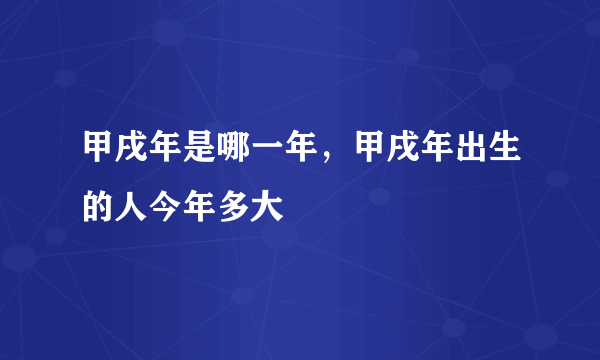 甲戌年是哪一年，甲戌年出生的人今年多大